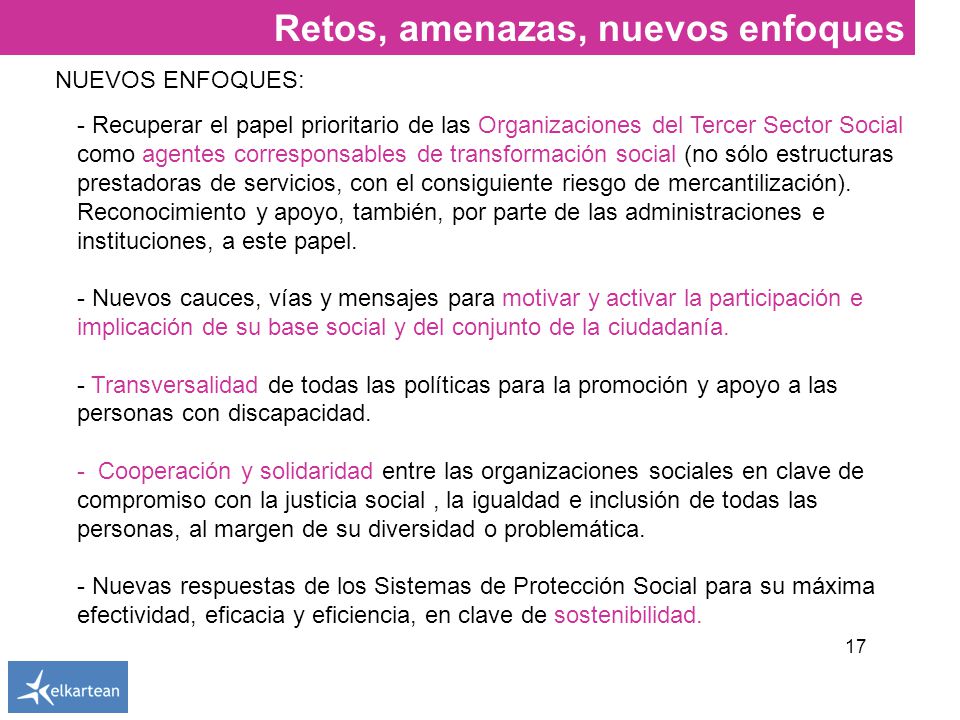 Retos, amenazas, nuevos enfoques

NUEVOS ENFOQUES:

- Recuperar el papel prioritario de las Organizaciones del Tercer Sector Social como agentes corresponsables de transformación social (no sólo estructuras prestadoras de servicios, con el consiguiente riesgo de mercantilización). Reconocimiento y apoyo, también, por parte de las administraciones e instituciones, a este papel.

- Nuevos cauces, vías y mensajes para motivar y activar la participación e implicación de su base social y del conjunto de la ciudadanía.

- Transversalidad de todas las políticas para la promoción y apoyo a las personas con discapacidad.

- Cooperación y solidaridad entre las organizaciones sociales en clave de compromiso con la justicia social , la igualdad e inclusión de todas las personas, al margen de su diversidad o problemática.

- Nuevas respuestas de los Sistemas de Protección Social para su máxima efectividad, eficacia y eficiencia, en clave de sostenibilidad.

17

elkartean